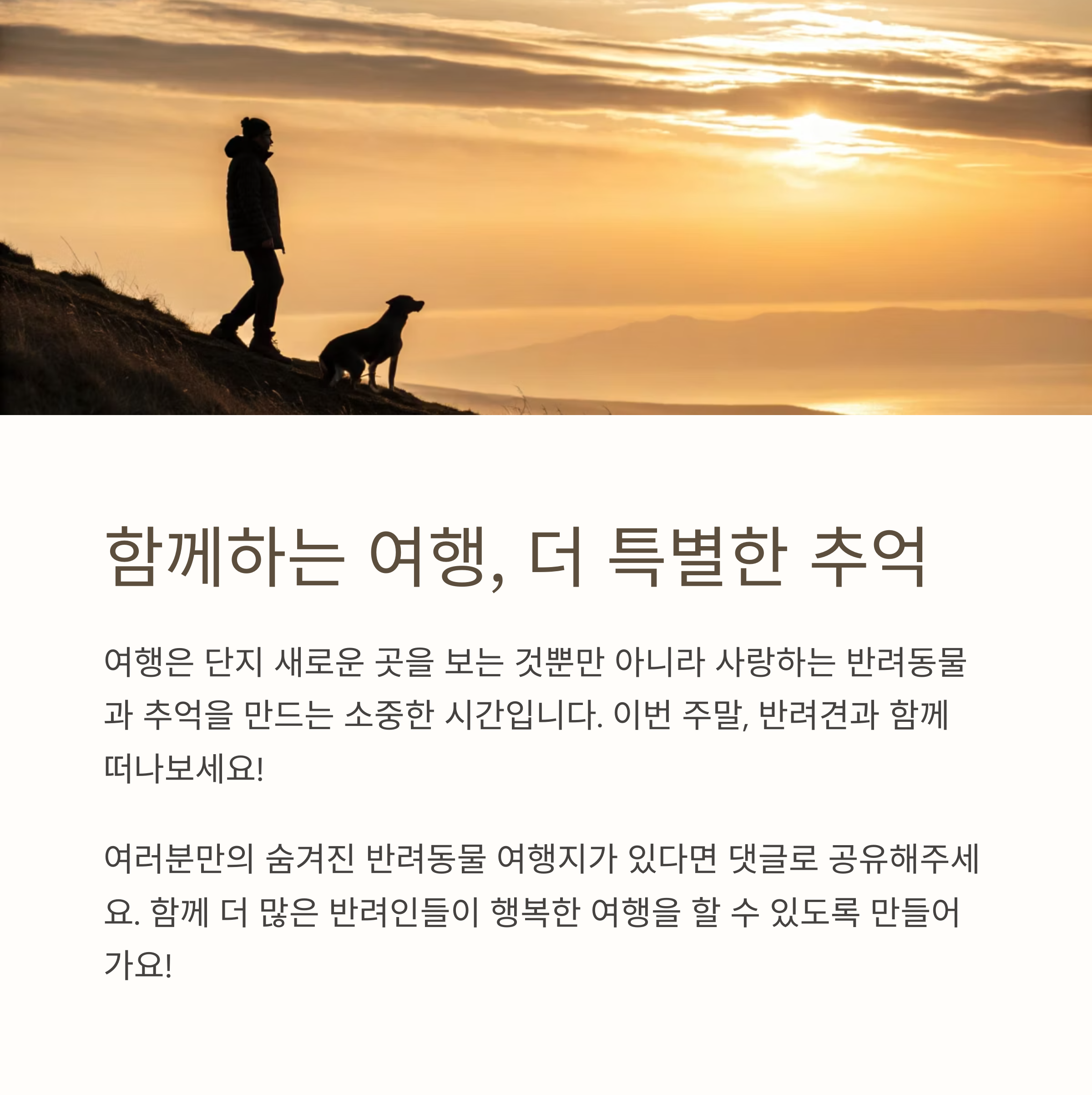 함께하는 여행, 더 특별한 추억

여행은 단지 새로운 곳을 보는 것뿐만 아니라 사랑하는 반려동물과 추억을 만드는 소중한 시간입니다. 이번 주말, 반려견과 함께 떠나보세요!

여러분만의 숨겨진 반려동물 여행지가 있다면 댓글로 공유해주세요. 함께 더 많은 반려인들이 행복한 여행을 할 수 있도록 만들어가요!